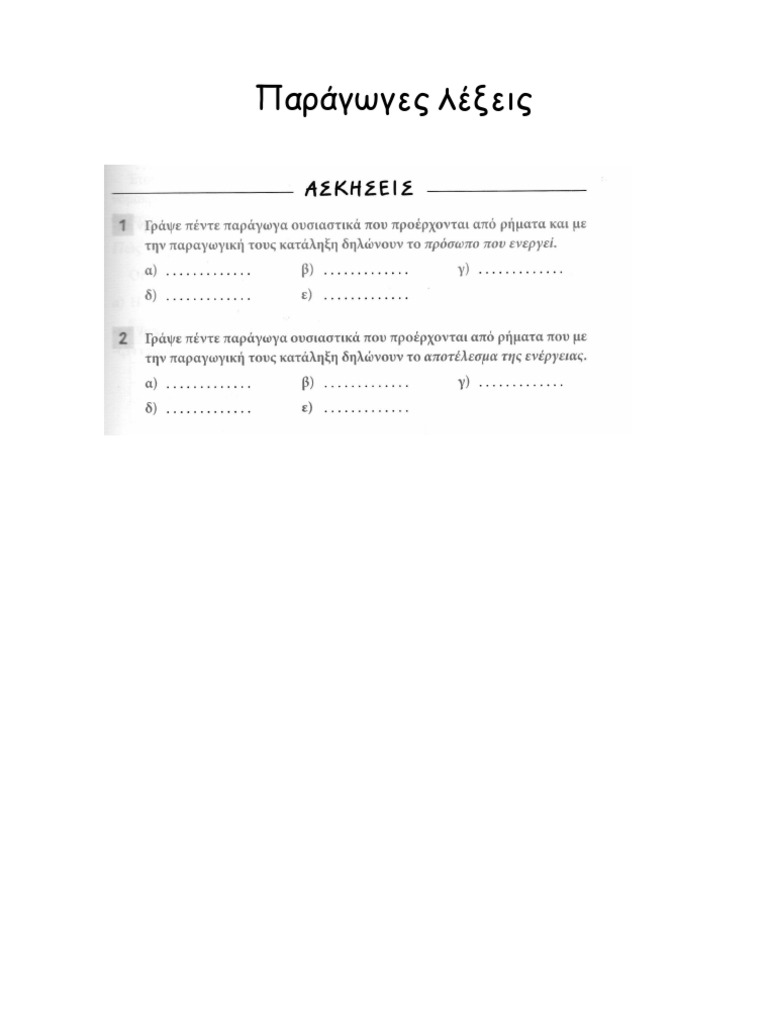 Παράγωγες λέξεις

ΑΣΚΗΣΕΙΣ

1 Γράψε πέντε παράγωγα ουσιαστικά που προέρχονται από ρήματα και με την παραγωγική τους κατάληξη δηλώνουν το πρόσωπο που ενεργεί.

α) ............. β) ............. γ) .............
δ) ............. ε) .............

2 Γράψε πέντε παράγωγα ουσιαστικά που προέρχονται από ρήματα που με την παραγωγική τους κατάληξη δηλώνουν το αποτέλεσμα της ενέργειας.

α) ............. β) ............. γ) .............
δ) ............. ε) .............